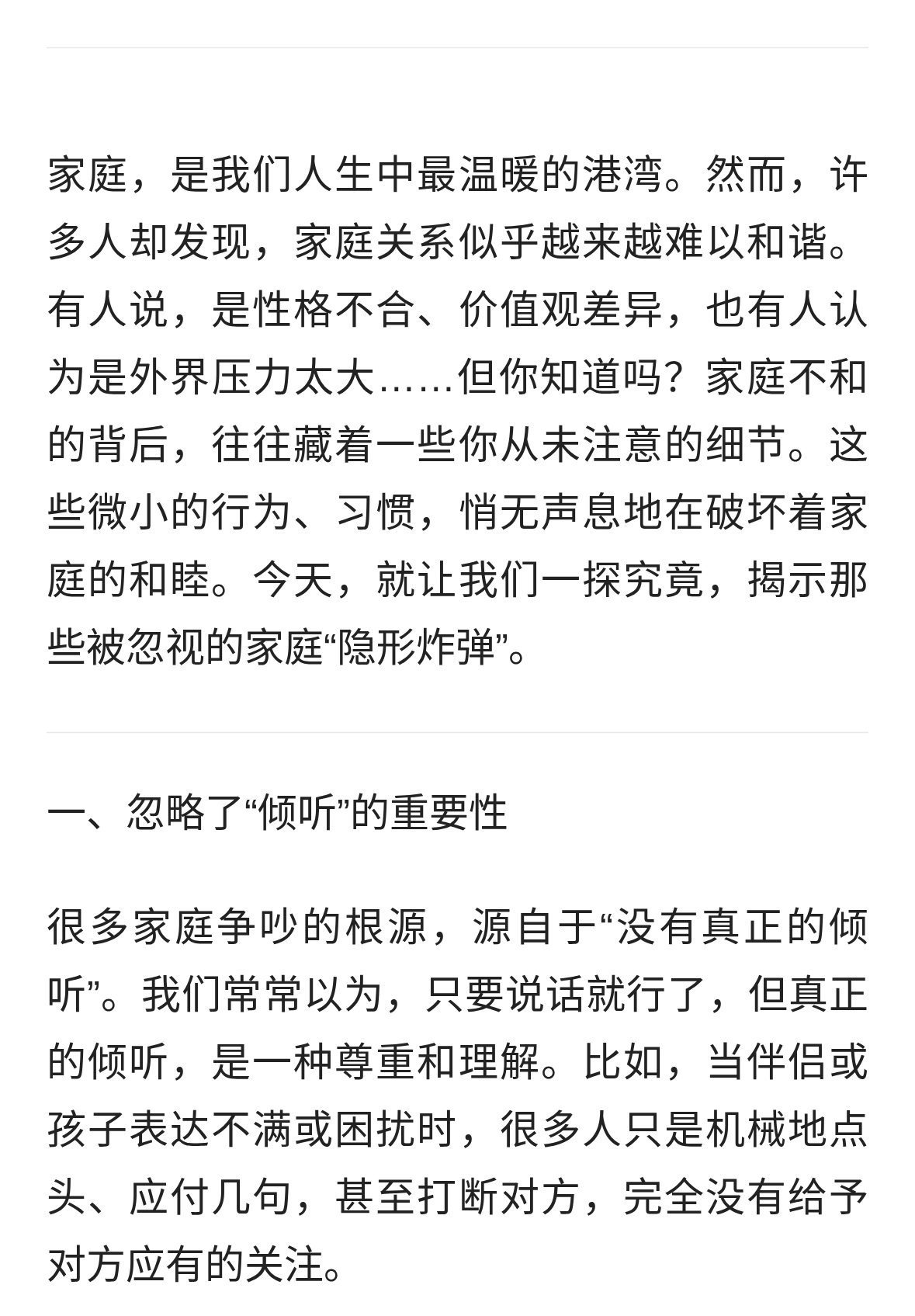 家庭，是我们人生中最温暖的港湾。然而，许多人却发现，家庭关系似乎越来越难以和谐。有人说，是性格不合、价值观差异，也有人认为是外界压力太大……但你知道吗？家庭不和的背后，往往藏着一些你从未注意的细节。这些微小的行为、习惯，悄无声息地在破坏着家庭的和睦。今天，就让我们一探究竟，揭示那些被忽视的家庭“隐形炸弹”。

一、忽略了“倾听”的重要性

很多家庭争吵的根源，源自于“没有真正的倾听”。我们常常以为，只要说话就行了，但真正的倾听，是一种尊重和理解。比如，当伴侣或孩子表达不满或困扰时，很多人只是机械地点头、应付几句，甚至打断对方，完全没有给予对方应有的关注。